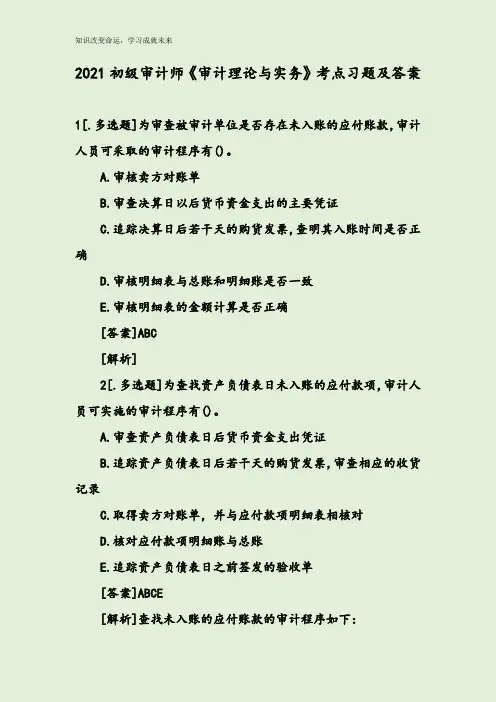 知识改变命运，学习成就未来

2021 初级审计师《审计理论与实务》考点习题及答案

1[.多选题]为审查被审计单位是否存在未入账的应付账款，审计人员可采取的审计程序有()。

A.审核卖方对账单

B.审查决算日以后货币资金支出的主要凭证

C.追踪决算日后若干天的购货发票，查明其入账时间是否正确

D.审核明细表与总账和明细账是否一致

E.审核明细表的金额计算是否正确

[答案]ABC

[解析]

2[.多选题]为查找资产负债表日未入账的应付款项，审计人员可实施的审计程序有()。

A.审查资产负债表日后货币资金支出凭证

B.追踪资产负债表日后若干天的购货发票，审查相应的收货记录

C.取得卖方对账单，并与应付款项明细表相核对

D.核对应付款项明细账与总账

E.追踪资产负债表日之前签发的验收单

[答案]ABCE

[解析]查找未入账的应付账款的审计程序如下: